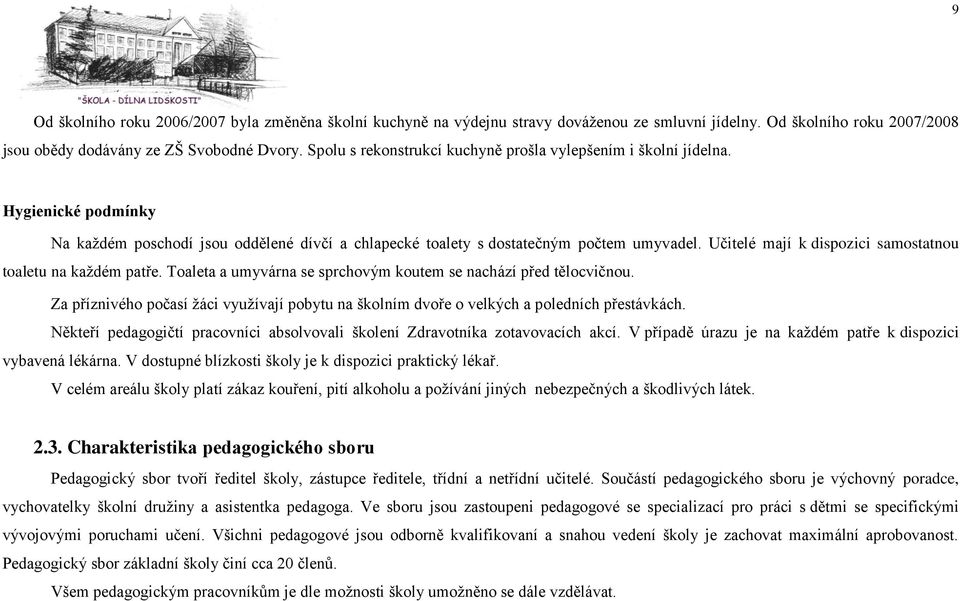 9

"ŠKOLA - DÍLNA LIDSKOSTI"

Od školního roku 2006/2007 byla změněna školní kuchyně na výdejnu stravy dováženou ze smluvní jídelny. Od školního roku 2007/2008 jsou obědy dodávány ze ZŠ Svobodné Dvory. Spolu s rekonstrukcí kuchyně prošla vylepšením i školní jídelna.

Hygienické podmínky

Na každém poschodí jsou oddělené dívčí a chlapecké toalety s dostatečným počtem umyvadel. Učitelé mají k dispozici samostatnou toaletu na každém patře. Toaleta a umyvárna se sprchovým koutem se nachází před tělocvičnou.

Za příznivého počasí žáci využívají pobytu na školním dvoře o velkých a poledních přestávkách.

Někteří pedagogičtí pracovníci absolvovali školení Zdravotníka zotavovacích akcí. V případě úrazu je na každém patře k dispozici vybavená lékárna. V dostupné blízkosti školy je k dispozici praktický lékař.

V celém areálu školy platí zákaz kouření, pití alkoholu a požívání jiných nebezpečných a škodlivých látek.

2.3. Charakteristika pedagogického sboru

Pedagogický sbor tvoří ředitel školy, zástupce ředitele, třídní a netřídní učitelé. Součástí pedagogického sboru je výchovný poradce, vychovatelky školní družiny a asistentka pedagoga. Ve sboru jsou zastoupeni pedagogové se specializací pro práci s dětmi se specifickými vývojovými poruchami učení. Všichni pedagogové jsou odborně kvalifikovaní a snahou vedení školy je zachovat maximální aprobovanost. Pedagogický sbor základní školy činí cca 20 členů.

Všem pedagogickým pracovníkům je dle možnosti školy umožněno se dále vzdělávat.